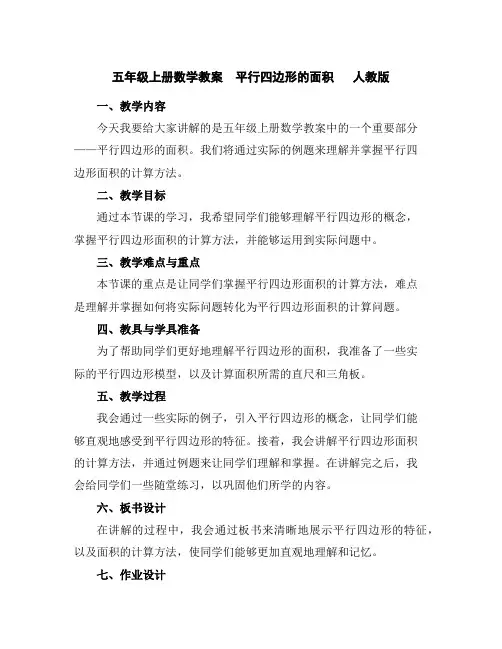 五年级上册数学教案　平行四边形的面积　人教版

一、教学内容

今天我要给大家讲解的是五年级上册数学教案中的一个重要部分——平行四边形的面积。我们将通过实际的例题来理解并掌握平行四边形面积的计算方法。

二、教学目标

通过本节课的学习，我希望同学们能够理解平行四边形的概念，掌握平行四边形面积的计算方法，并能够运用到实际问题中。

三、教学难点与重点

本节课的重点是让同学们掌握平行四边形面积的计算方法，难点是理解并掌握如何将实际问题转化为平行四边形面积的计算问题。

四、教具与学具准备

为了帮助同学们更好地理解平行四边形的面积，我准备了一些实际的平行四边形模型，以及计算面积所需的直尺和三角板。

五、教学过程

我会通过一些实际的例子，引入平行四边形的概念，让同学们能够直观地感受到平行四边形的特征。接着，我会讲解平行四边形面积的计算方法，并通过例题来让同学们理解和掌握。在讲解完之后，我会给同学们一些随堂练习，以巩固他们所学的内容。

六、板书设计

在讲解的过程中，我会通过板书来清晰地展示平行四边形的特征，以及面积的计算方法，使同学们能够更加直观地理解和记忆。

七、作业设计